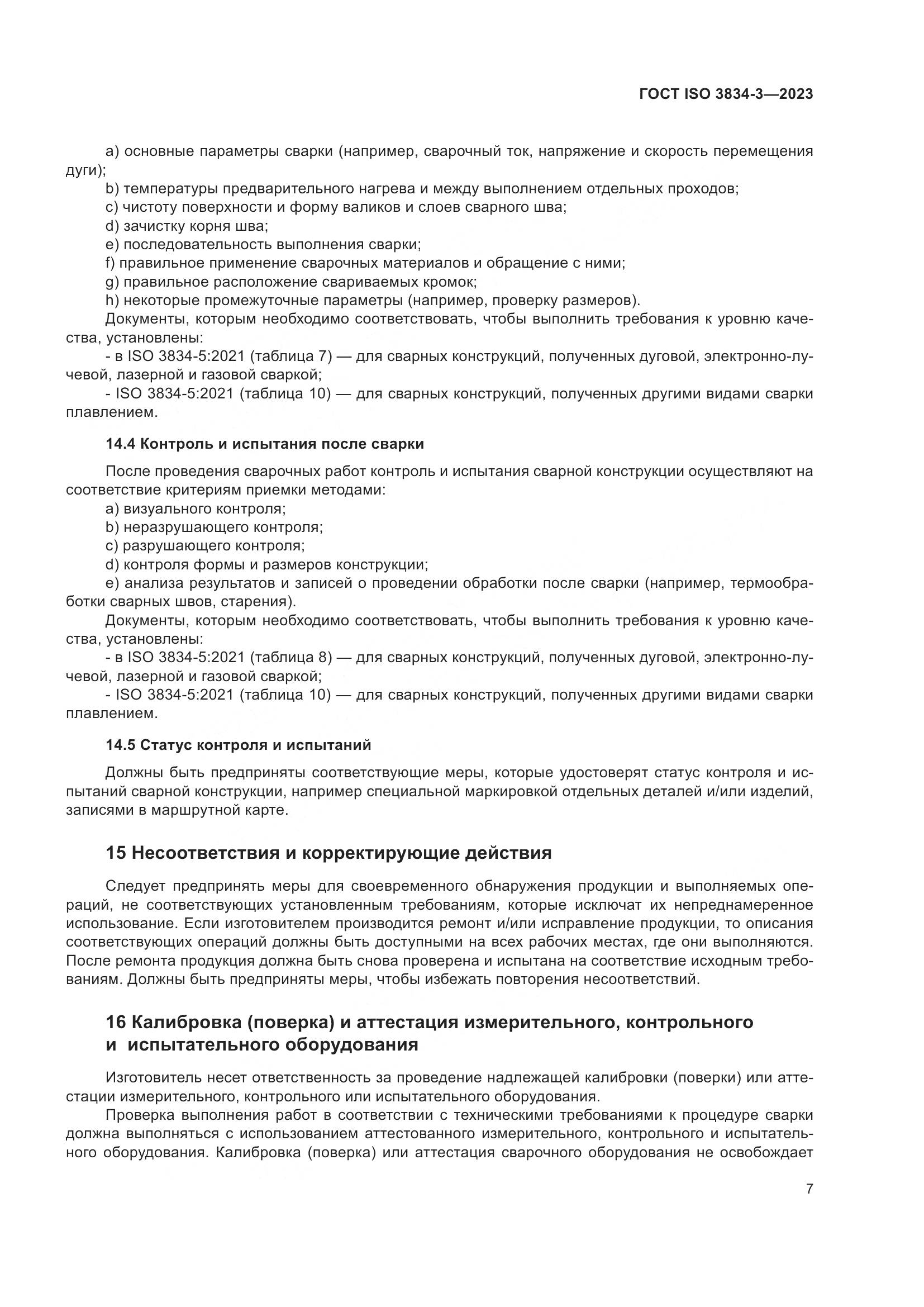 ГОСТ ISO 3834-3—2023

a) основные параметры сварки (например, сварочный ток, напряжение и скорость перемещения дуги);
b) температуры предварительного нагрева и между выполнением отдельных проходов;
c) чистоту поверхности и форму валиков и слоев сварного шва;
d) зачистку корня шва;
e) последовательность выполнения сварки;
f) правильное применение сварочных материалов и обращение с ними;
g) правильное расположение свариваемых кромок;
h) некоторые промежуточные параметры (например, проверку размеров).
Документы, которым необходимо соответствовать, чтобы выполнить требования к уровню качества, установлены:
- в ISO 3834-5:2021 (таблица 7) — для сварных конструкций, полученных дуговой, электронно-лучевой, лазерной и газовой сваркой;
- ISO 3834-5:2021 (таблица 10) — для сварных конструкций, полученных другими видами сварки плавлением.

14.4 Контроль и испытания после сварки

После проведения сварочных работ контроль и испытания сварной конструкции осуществляют на соответствие критериям приемки методами:
a) визуального контроля;
b) неразрушающего контроля;
c) разрушающего контроля;
d) контроля формы и размеров конструкции;
e) анализа результатов и записей о проведении обработки после сварки (например, термообработки сварных швов, старения).
Документы, которым необходимо соответствовать, чтобы выполнить требования к уровню качества, установлены:
- в ISO 3834-5:2021 (таблица 8) — для сварных конструкций, полученных дуговой, электронно-лучевой, лазерной и газовой сваркой;
- ISO 3834-5:2021 (таблица 10) — для сварных конструкций, полученных другими видами сварки плавлением.

14.5 Статус контроля и испытаний

Должны быть предприняты соответствующие меры, которые удостоверят статус контроля и испытаний сварной конструкции, например специальной маркировкой отдельных деталей и/или изделий, записями в маршрутной карте.

15 Несоответствия и корректирующие действия

Следует предпринять меры для своевременного обнаружения продукции и выполняемых операций, не соответствующих установленным требованиям, которые исключат их непреднамеренное использование. Если изготовителем производится ремонт и/или исправление продукции, то описания соответствующих операций должны быть доступными на всех рабочих местах, где они выполняются. После ремонта продукция должна быть снова проверена и испытана на соответствие исходным требованиям. Должны быть предприняты меры, чтобы избежать повторения несоответствий.

16 Калибровка (поверка) и аттестация измерительного, контрольного и испытательного оборудования

Изготовитель несет ответственность за проведение надлежащей калибровки (поверки) или аттестации измерительного, контрольного или испытательного оборудования.
Проверка выполнения работ в соответствии с техническими требованиями к процедуре сварки должна выполняться с использованием аттестованного измерительного, контрольного и испытательного оборудования. Калибровка (поверка) или аттестация сварочного оборудования не освобождает

7